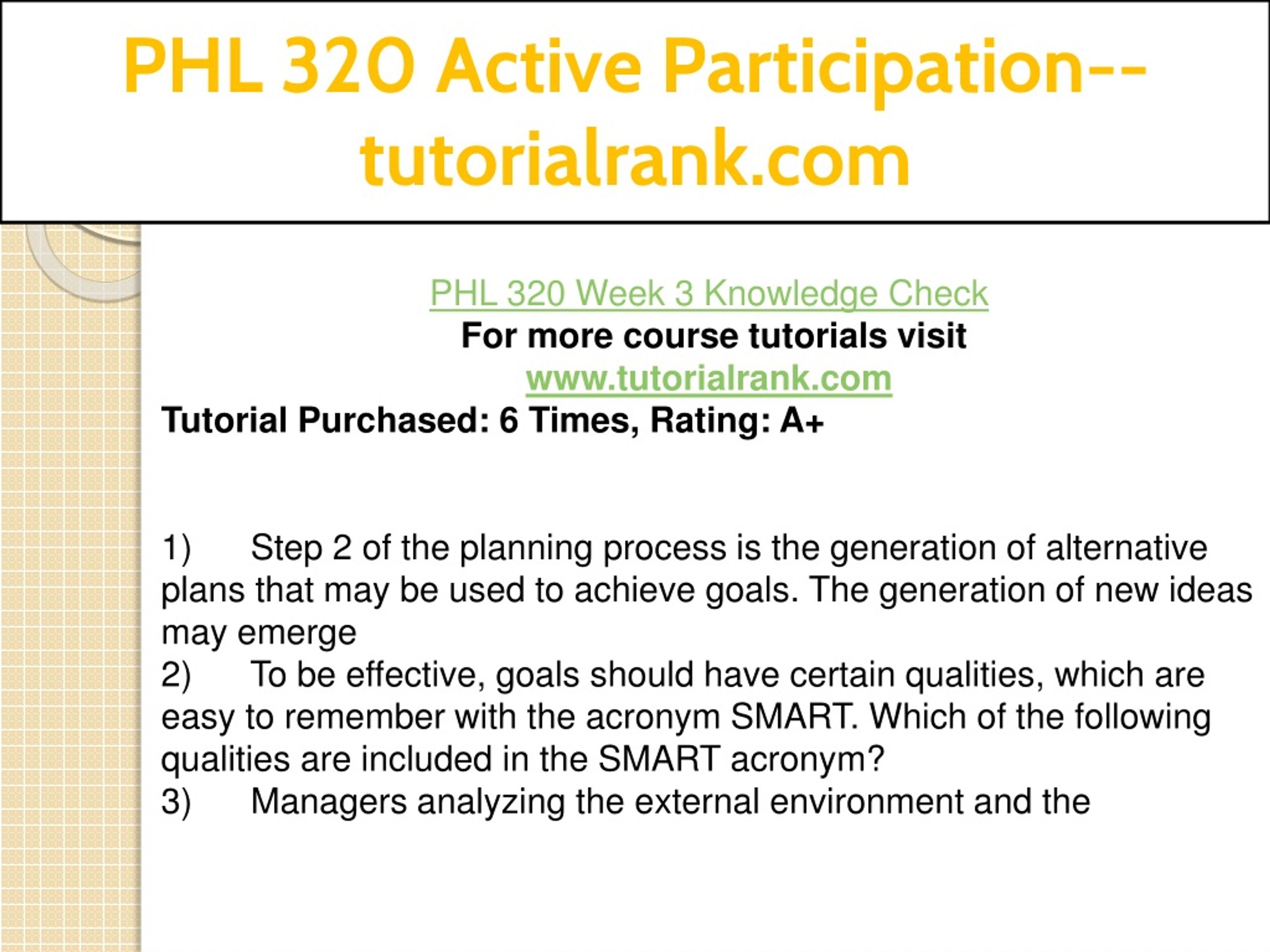 PHL 320 Active Participation--tutorialrank.com

PHL 320 Week 3 Knowledge Check
For more course tutorials visit
www.tutorialrank.com
Tutorial Purchased: 6 Times, Rating: A+

1) Step 2 of the planning process is the generation of alternative plans that may be used to achieve goals. The generation of new ideas may emerge
2) To be effective, goals should have certain qualities, which are easy to remember with the acronym SMART. Which of the following qualities are included in the SMART acronym?
3) Managers analyzing the external environment and the